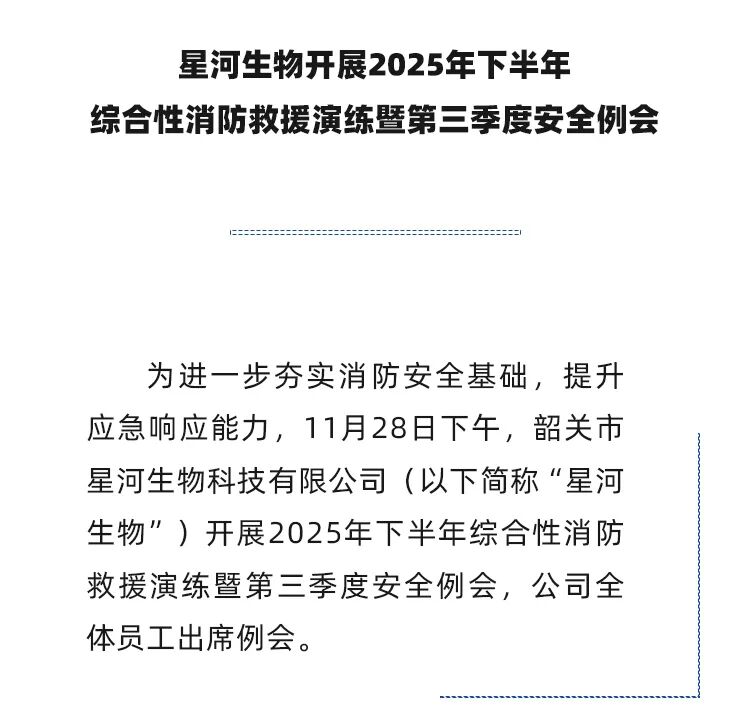 星河生物开展2025年下半年
综合性消防救援演练暨第三季度安全例会

为进一步夯实消防安全基础，提升应急响应能力，11月28日下午，韶关市星河生物科技有限公司（以下简称“星河生物”）开展2025年下半年综合性消防救援演练暨第三季度安全例会，公司全体员工出席例会。